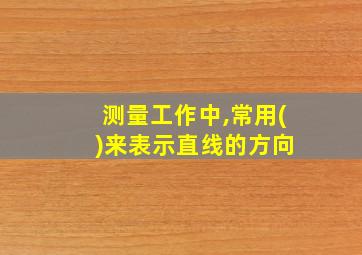 测量工作中,常用( )来表示直线的方向